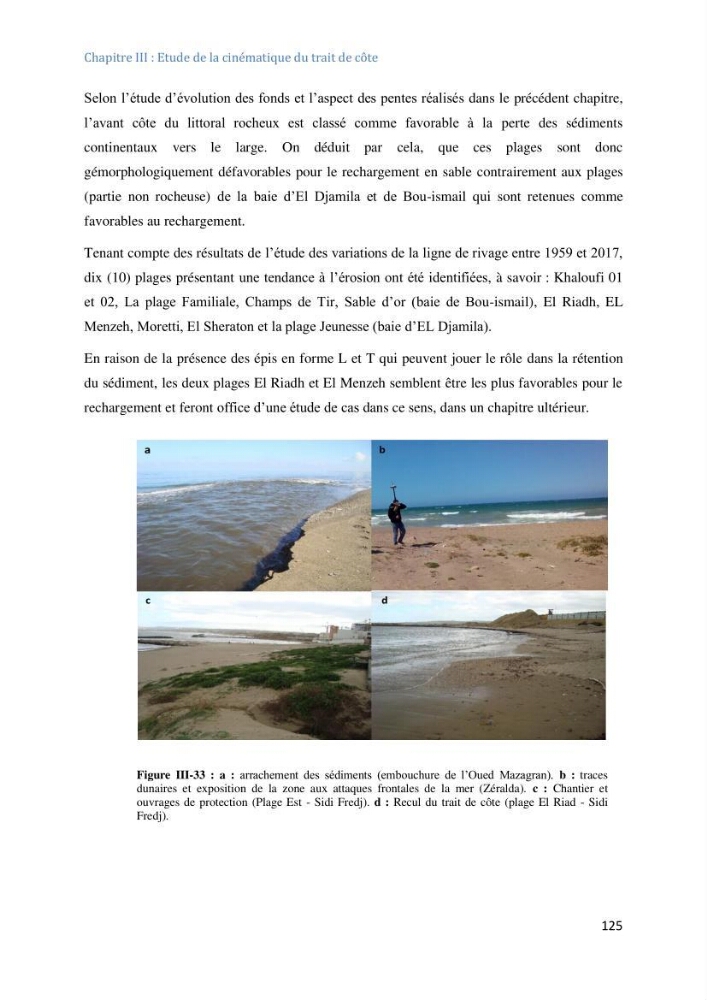 Chapitre III : Etude de la cinématique du trait de côte

Selon l'étude d'évolution des fonds et l'aspect des pentes réalisés dans le précédent chapitre, l'avant côte du littoral rocheux est classé comme favorable à la perte des sédiments continentaux vers le large. On déduit par cela, que ces plages sont donc gémorphologiquement défavorables pour le rechargement en sable contrairement aux plages (partie non rocheuse) de la baie d'El Djamila et de Bou-ismail qui sont retenues comme favorables au rechargement.

Tenant compte des résultats de l'étude des variations de la ligne de rivage entre 1959 et 2017, dix (10) plages présentant une tendance à l'érosion ont été identifiées, à savoir : Khaloufi 01 et 02, La plage Familiale, Champs de Tir, Sable d'or (baie de Bou-ismail), El Riadh, EL Menzeh, Moretti, El Sheraton et la plage Jeunesse (baie d'EL Djamila).

En raison de la présence des épis en forme L et T qui peuvent jouer le rôle dans la rétention du sédiment, les deux plages El Riadh et El Menzeh semblent être les plus favorables pour le rechargement et feront office d'une étude de cas dans ce sens, dans un chapitre ultérieur.

a

b

c

d

Figure III-33 : a : arrachement des sédiments (embouchure de l'Oued Mazagran). b : traces dunaires et exposition de la zone aux attaques frontales de la mer (Zéralda). c : Chantier et ouvrages de protection (Plage Est - Sidi Fredj). d : Recul du trait de côte (plage El Riad - Sidi Fredj).

125